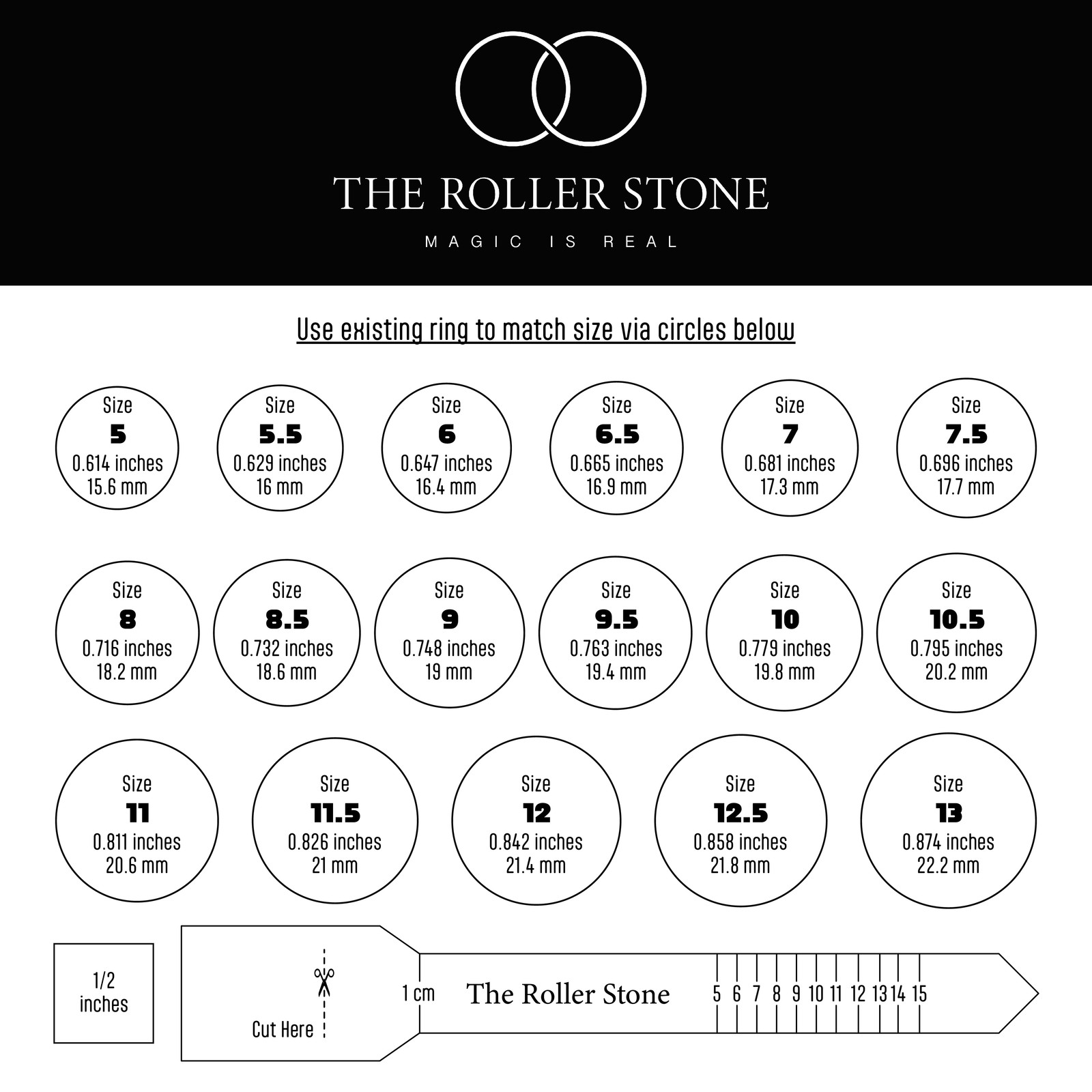 THE ROLLER STONE

MAGIC IS REAL

Use existing ring to match size via circles below

Size
5
0.614 inches
15.6 mm

Size
5.5
0.629 inches
16 mm

Size
6
0.647 inches
16.4 mm

Size
6.5
0.665 inches
16.9 mm

Size
7
0.681 inches
17.3 mm

Size
7.5
0.696 inches
17.7 mm

Size
8
0.716 inches
18.2 mm

Size
8.5
0.732 inches
18.6 mm

Size
9
0.748 inches
19 mm

Size
9.5
0.763 inches
19.4 mm

Size
10
0.779 inches
19.8 mm

Size
10.5
0.795 inches
20.2 mm

Size
11
0.811 inches
20.6 mm

Size
11.5
0.826 inches
21 mm

Size
12
0.842 inches
21.4 mm

Size
12.5
0.858 inches
21.8 mm

Size
13
0.874 inches
22.2 mm

1/2
inches

Cut Here

1 cm

The Roller Stone

5 6 7 8 9 10 11 12 13 14 15